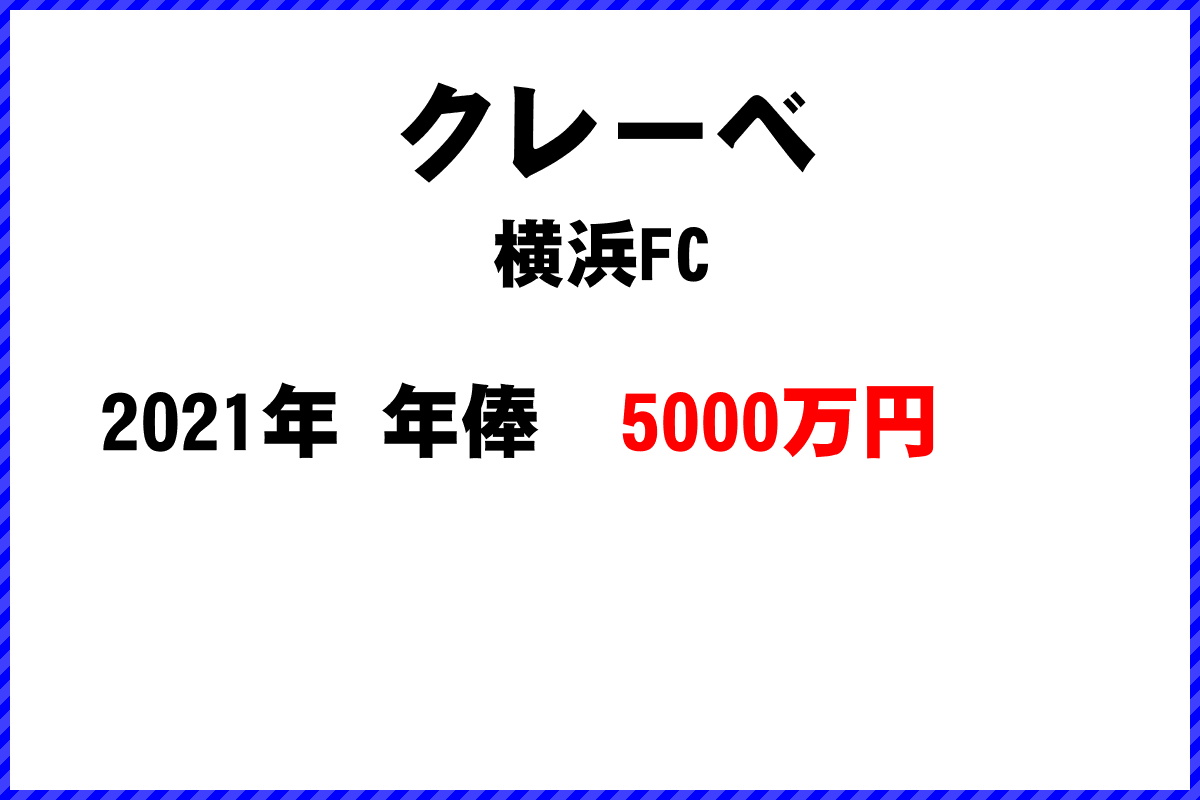 クレーベ

横浜FC

2021年 年俸 5000万円